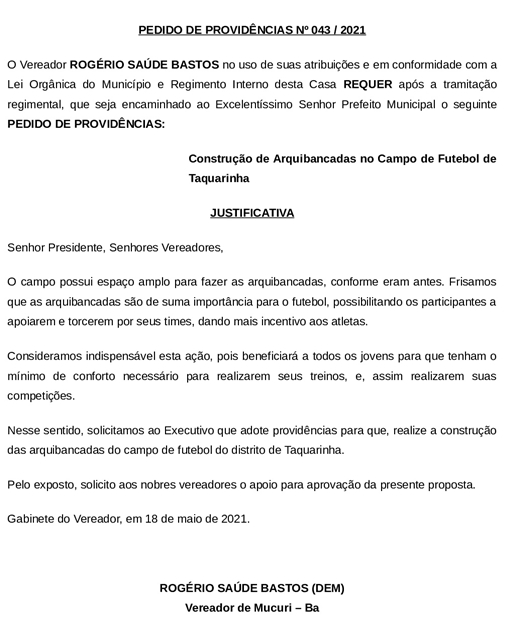 PEDIDO DE PROVIDÊNCIAS Nº 043 / 2021

O Vereador ROGÉRIO SAÚDE BASTOS no uso de suas atribuições e em conformidade com a Lei Orgânica do Município e Regimento Interno desta Casa REQUER após a tramitação regimental, que seja encaminhado ao Excelentíssimo Senhor Prefeito Municipal o seguinte PEDIDO DE PROVIDÊNCIAS:

Construção de Arquibancadas no Campo de Futebol de Taquarinha

JUSTIFICATIVA

Senhor Presidente, Senhores Vereadores,

O campo possui espaço amplo para fazer as arquibancadas, conforme eram antes. Frisamos que as arquibancadas são de suma importância para o futebol, possibilitando os participantes a apoiarem e torcerem por seus times, dando mais incentivo aos atletas.

Consideramos indispensável esta ação, pois beneficiará a todos os jovens para que tenham o mínimo de conforto necessário para realizarem seus treinos, e, assim realizarem suas competições.

Nesse sentido, solicitamos ao Executivo que adote providências para que, realize a construção das arquibancadas do campo de futebol do distrito de Taquarinha.

Pelo exposto, solicito aos nobres vereadores o apoio para aprovação da presente proposta.

Gabinete do Vereador, em 18 de maio de 2021.

ROGÉRIO SAÚDE BASTOS (DEM)
Vereador de Mucuri – Ba